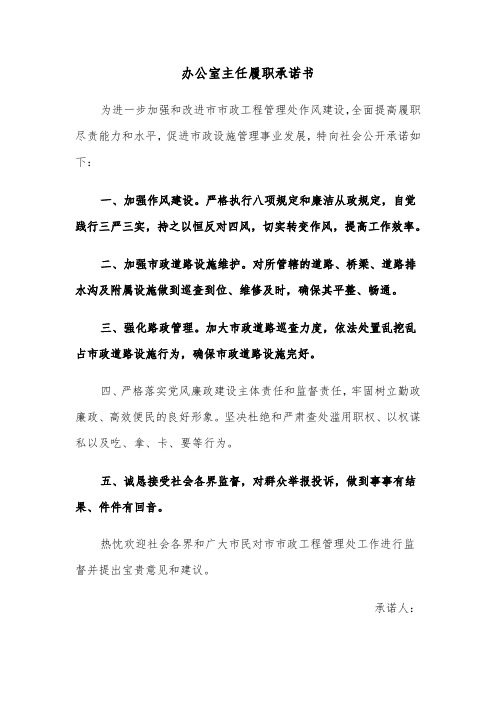 办公室主任履职承诺书

为进一步加强和改进市市政工程管理处作风建设，全面提高履职尽责能力和水平，促进市政设施管理事业发展，特向社会公开承诺如下：

一、加强作风建设。严格执行八项规定和廉洁从政规定，自觉践行三严三实，持之以恒反对四风，切实转变作风，提高工作效率。

二、加强市政道路设施维护。对所管辖的道路、桥梁、道路排水沟及附属设施做到巡查到位、维修及时，确保其平整、畅通。

三、强化路政管理。加大市政道路巡查力度，依法处置乱挖乱占市政道路设施行为，确保市政道路设施完好。

四、严格落实党风廉政建设主体责任和监督责任，牢固树立勤政廉政、高效便民的良好形象。坚决杜绝和严肃查处滥用职权、以权谋私以及吃、拿、卡、要等行为。

五、诚恳接受社会各界监督，对群众举报投诉，做到事事有结果、件件有回音。

热忱欢迎社会各界和广大市民对市市政工程管理处工作进行监督并提出宝贵意见和建议。

承诺人：